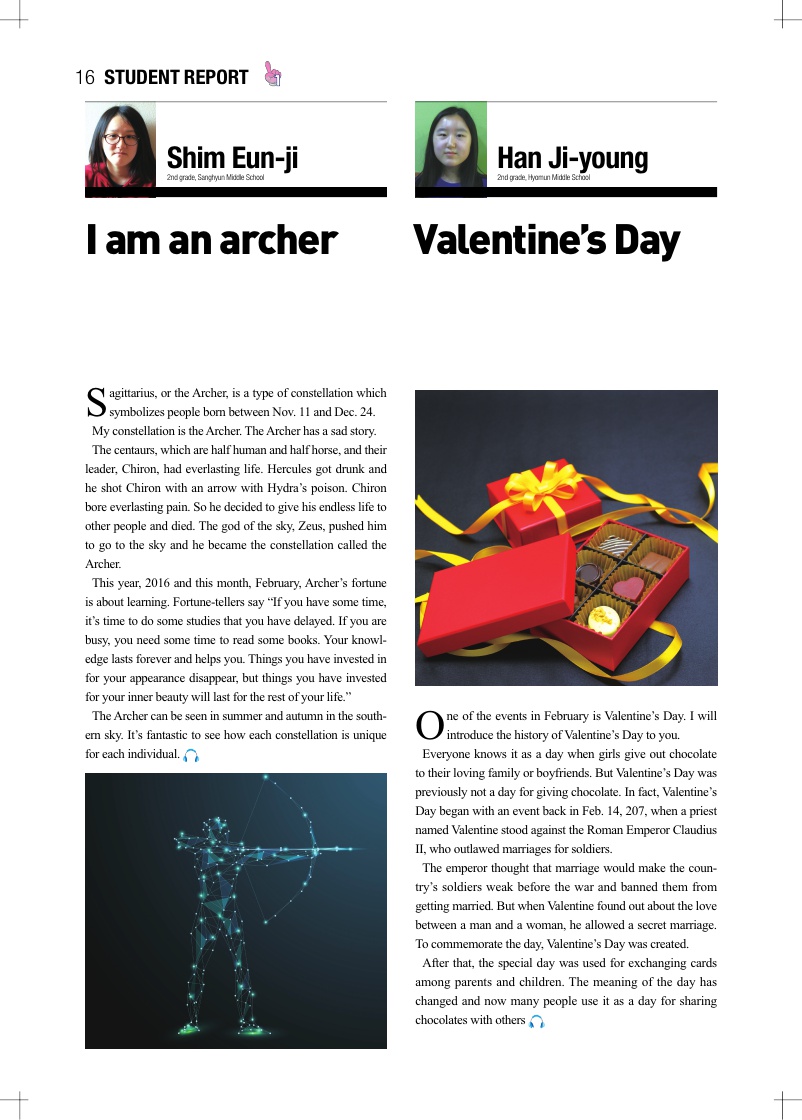 16 STUDENT REPORT

Shim Eun-ji
2nd grade, Sanghyun Middle School

I am an archer

Sagittarius, or the Archer, is a type of constellation which symbolizes people born between Nov. 11 and Dec. 24.

My constellation is the Archer. The Archer has a sad story.

The centaurs, which are half human and half horse, and their leader, Chiron, had everlasting life. Hercules got drunk and he shot Chiron with an arrow with Hydra's poison. Chiron bore everlasting pain. So he decided to give his endless life to other people and died. The god of the sky, Zeus, pushed him to go to the sky and he became the constellation called the Archer.

This year, 2016 and this month, February, Archer's fortune is about learning. Fortune-tellers say "If you have some time, it's time to do some studies that you have delayed. If you are busy, you need some time to read some books. Your knowledge lasts forever and helps you. Things you have invested in for your appearance disappear, but things you have invested for your inner beauty will last for the rest of your life."

The Archer can be seen in summer and autumn in the southern sky. It's fantastic to see how each constellation is unique for each individual.

Han Ji-young
2nd grade, Hyomun Middle School

Valentine's Day

One of the events in February is Valentine's Day. I will introduce the history of Valentine's Day to you.

Everyone knows it as a day when girls give out chocolate to their loving family or boyfriends. But Valentine's Day was previously not a day for giving chocolate. In fact, Valentine's Day began with an event back in Feb. 14, 207, when a priest named Valentine stood against the Roman Emperor Claudius II, who outlawed marriages for soldiers.

The emperor thought that marriage would make the country's soldiers weak before the war and banned them from getting married. But when Valentine found out about the love between a man and a woman, he allowed a secret marriage. To commemorate the day, Valentine's Day was created.

After that, the special day was used for exchanging cards among parents and children. The meaning of the day has changed and now many people use it as a day for sharing chocolates with others